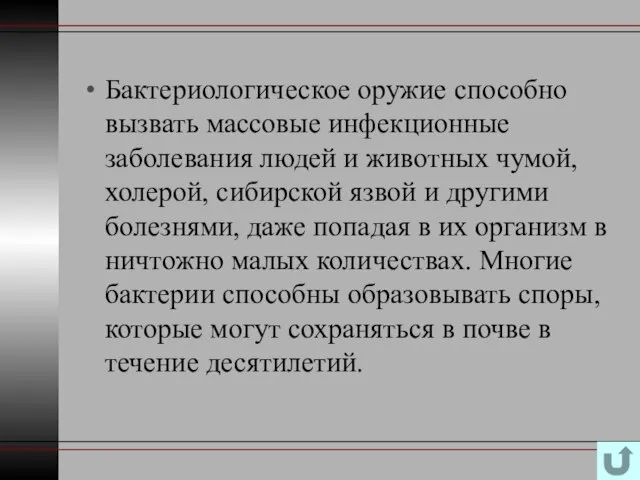 • Бактериологическое оружие способно вызвать массовые инфекционные заболевания людей и животных чумой, холерой, сибирской язвой и другими болезнями, даже попадая в их организм в ничтожно малых количествах. Многие бактерии способны образовывать споры, которые могут сохраняться в почве в течение десятилетий.